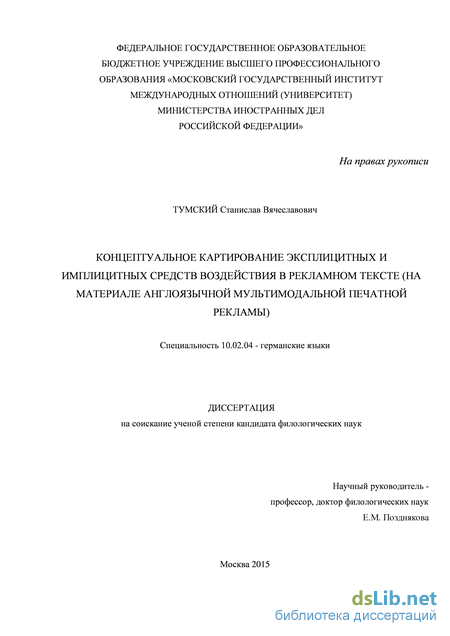 ФЕДЕРАЛЬНОЕ ГОСУДАРСТВЕННОЕ ОБРАЗОВАТЕЛЬНОЕ БЮДЖЕТНОЕ УЧРЕЖДЕНИЕ ВЫСШЕГО ПРОФЕССИОНАЛЬНОГО ОБРАЗОВАНИЯ «МОСКОВСКИЙ ГОСУДАРСТВЕННЫЙ ИНСТИТУТ МЕЖДУНАРОДНЫХ ОТНОШЕНИЙ (УНИВЕРСИТЕТ) МИНИСТЕРСТВА ИНОСТРАННЫХ ДЕЛ РОССИЙСКОЙ ФЕДЕРАЦИИ»

На правах рукописи

ТУМСКИЙ Станислав Вячеславович

КОНЦЕПТУАЛЬНОЕ КАРТИРОВАНИЕ ЭКСПЛИЦИТНЫХ И ИМПЛИЦИТНЫХ СРЕДСТВ ВОЗДЕЙСТВИЯ В РЕКЛАМНОМ ТЕКСТЕ (НА МАТЕРИАЛЕ АНГЛОЯЗЫЧНОЙ МУЛЬТИМОДАЛЬНОЙ ПЕЧАТНОЙ РЕКЛАМЫ)

Специальность 10.02.04 - германские языки

ДИССЕРТАЦИЯ
на соискание ученой степени кандидата филологических наук

Научный руководитель -
профессор, доктор филологических наук
Е.М. Позднякова

Москва 2015

dsLib.net
библиотека диссертаций